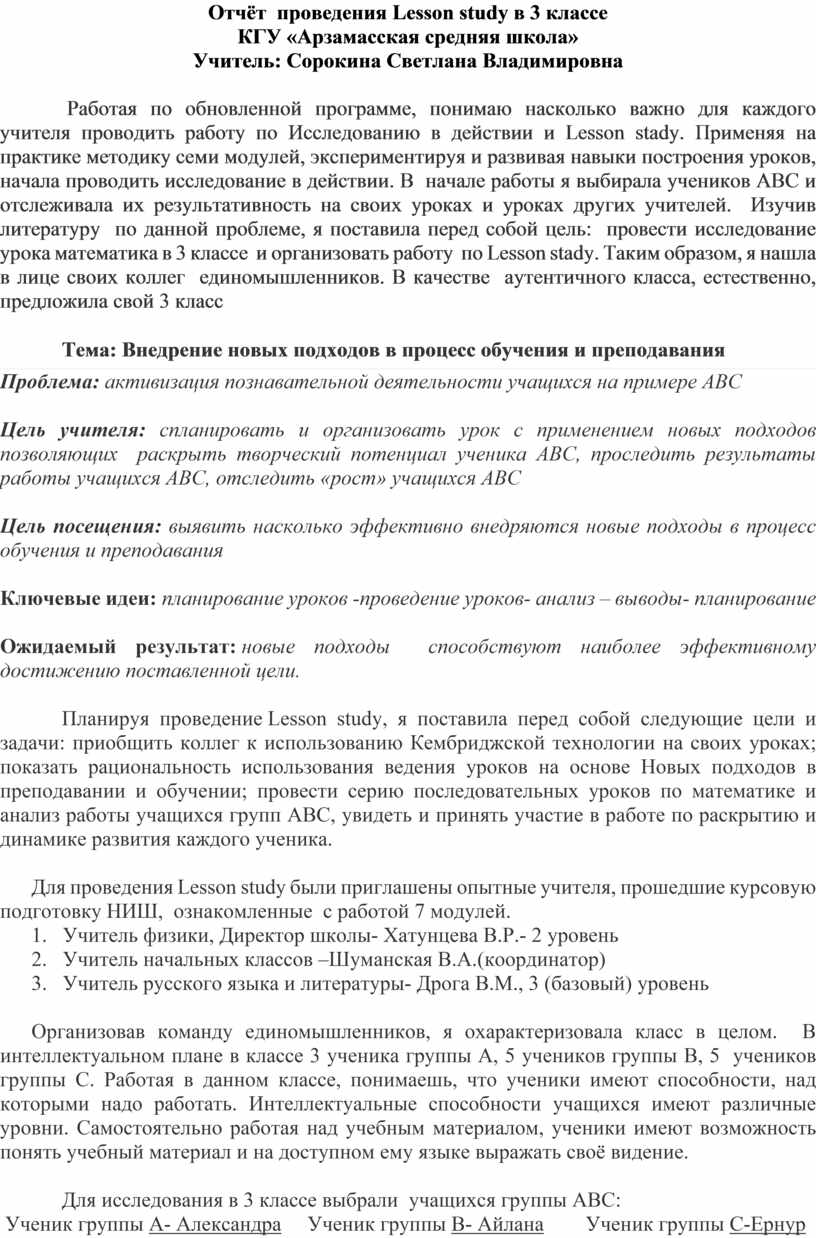 Отчёт проведения Lesson study в 3 классе
КГУ «Арзамасская средняя школа»
Учитель: Сорокина Светлана Владимировна

Работая по обновленной программе, понимаю насколько важно для каждого учителя проводить работу по Исследованию в действии и Lesson stady. Применяя на практике методику семи модулей, экспериментируя и развивая навыки построения уроков, начала проводить исследование в действии. В начале работы я выбирала учеников АВС и отслеживала их результативность на своих уроках и уроках других учителей. Изучив литературу по данной проблеме, я поставила перед собой цель: провести исследование урока математика в 3 классе и организовать работу по Lesson stady. Таким образом, я нашла в лице своих коллег единомышленников. В качестве аутентичного класса, естественно, предложила свой 3 класс

Тема: Внедрение новых подходов в процесс обучения и преподавания
Проблема: активизация познавательной деятельности учащихся на примере АВС

Цель учителя: спланировать и организовать урок с применением новых подходов позволяющих раскрыть творческий потенциал ученика АВС, проследить результаты работы учащихся АВС, отследить «рост» учащихся АВС

Цель посещения: выявить насколько эффективно внедряются новые подходы в процесс обучения и преподавания

Ключевые идеи: планирование уроков -проведение уроков- анализ – выводы- планирование

Ожидаемый результат: новые подходы способствуют наиболее эффективному достижению поставленной цели.

Планируя проведение Lesson study, я поставила перед собой следующие цели и задачи: приобщить коллег к использованию Кембриджской технологии на своих уроках; показать рациональность использования ведения уроков на основе Новых подходов в преподавании и обучении; провести серию последовательных уроков по математике и анализ работы учащихся групп АВС, увидеть и принять участие в работе по раскрытию и динамике развития каждого ученика.

Для проведения Lesson study были приглашены опытные учителя, прошедшие курсовую подготовку НИШ, ознакомленные с работой 7 модулей.
1. Учитель физики, Директор школы- Хатунцева В.Р.- 2 уровень
2. Учитель начальных классов –Шуманская В.А.(координатор)
3. Учитель русского языка и литературы- Дрога В.М., 3 (базовый) уровень

Организовав команду единомышленников, я охарактеризовала класс в целом. В интеллектуальном плане в классе 3 ученика группы А, 5 учеников группы В, 5 учеников группы С. Работая в данном классе, понимаешь, что ученики имеют способности, над которыми надо работать. Интеллектуальные способности учащихся имеют различные уровни. Самостоятельно работая над учебным материалом, ученики имеют возможность понять учебный материал и на доступном ему языке выражать своё видение.

Для исследования в 3 классе выбрали учащихся группы АВС:
Ученик группы А- Александра Ученик группы В- Айлана Ученик группы С-Ернур